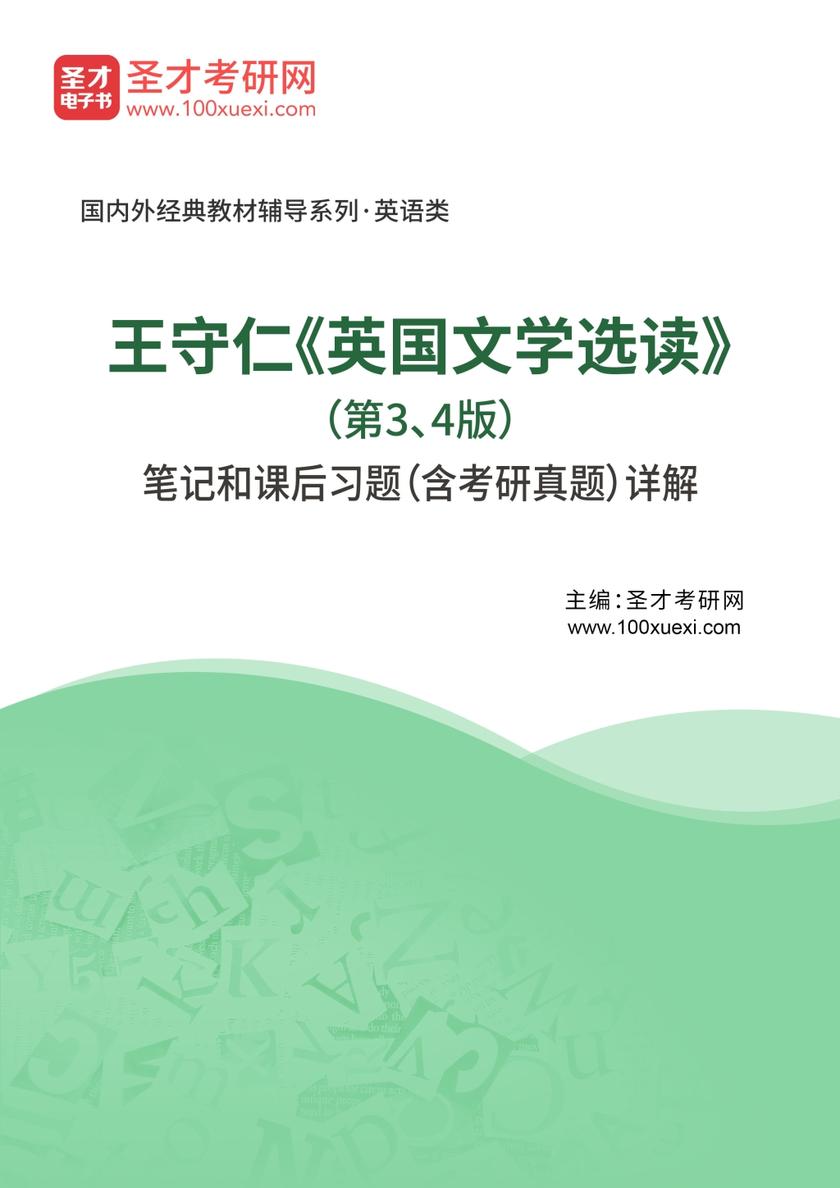 圣才电子书
圣才考研网
www.100xuexi.com

国内外经典教材辅导系列·英语类

王守仁《英国文学选读》
（第3、4版）
笔记和课后习题（含考研真题）详解

主编：圣才考研网
www.100xuexi.com